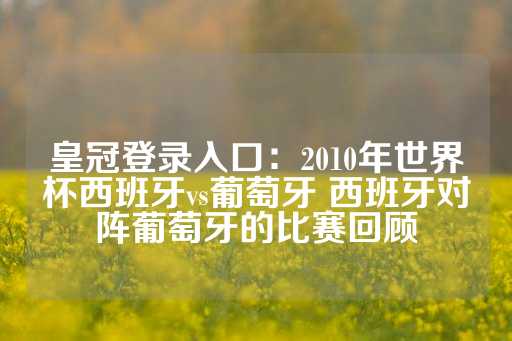 皇冠登录入口：2010年世界杯西班牙vs葡萄牙 西班牙对阵葡萄牙的比赛回顾